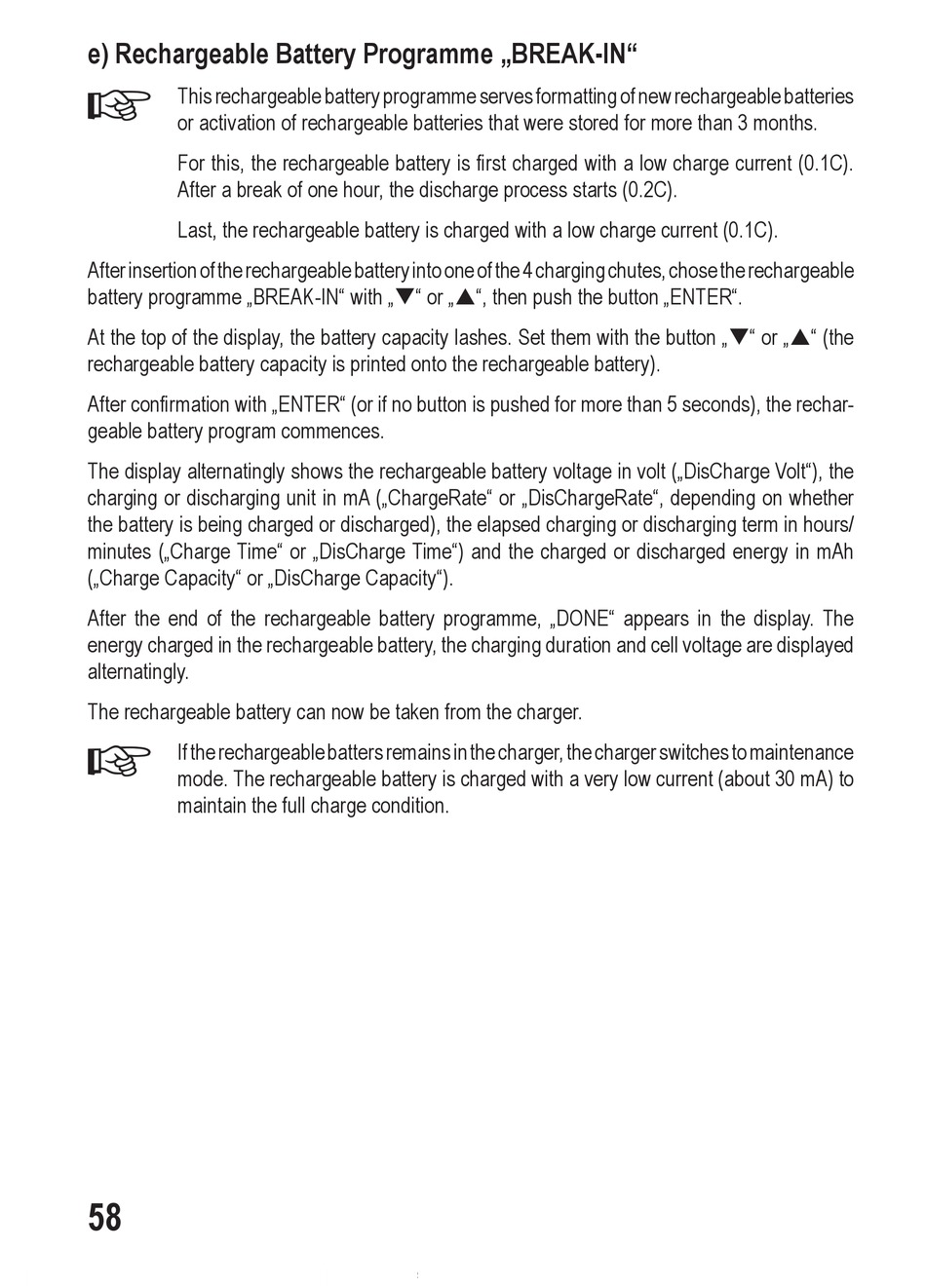 e) Rechargeable Battery Programme „BREAK-IN“

This rechargeable battery programme serves formatting of new rechargeable batteries or activation of rechargeable batteries that were stored for more than 3 months.

For this, the rechargeable battery is first charged with a low charge current (0.1C). After a break of one hour, the discharge process starts (0.2C).

Last, the rechargeable battery is charged with a low charge current (0.1C).

After insertion of the rechargeable battery into one of the 4 charging chutes, chose the rechargeable battery programme „BREAK-IN“ with „▼“ or „▲“, then push the button „ENTER“.

At the top of the display, the battery capacity lashes. Set them with the button „▼“ or „▲“ (the rechargeable battery capacity is printed onto the rechargeable battery).

After confirmation with „ENTER“ (or if no button is pushed for more than 5 seconds), the rechargeable battery program commences.

The display alternatingly shows the rechargeable battery voltage in volt („DisCharge Volt“), the charging or discharging unit in mA („ChargeRate“ or „DisChargeRate“, depending on whether the battery is being charged or discharged), the elapsed charging or discharging term in hours/minutes („Charge Time“ or „DisCharge Time“) and the charged or discharged energy in mAh („Charge Capacity“ or „DisCharge Capacity“).

After the end of the rechargeable battery programme, „DONE“ appears in the display. The energy charged in the rechargeable battery, the charging duration and cell voltage are displayed alternatingly.

The rechargeable battery can now be taken from the charger.

If the rechargeable batters remains in the charger, the charger switches to maintenance mode. The rechargeable battery is charged with a very low current (about 30 mA) to maintain the full charge condition.

58